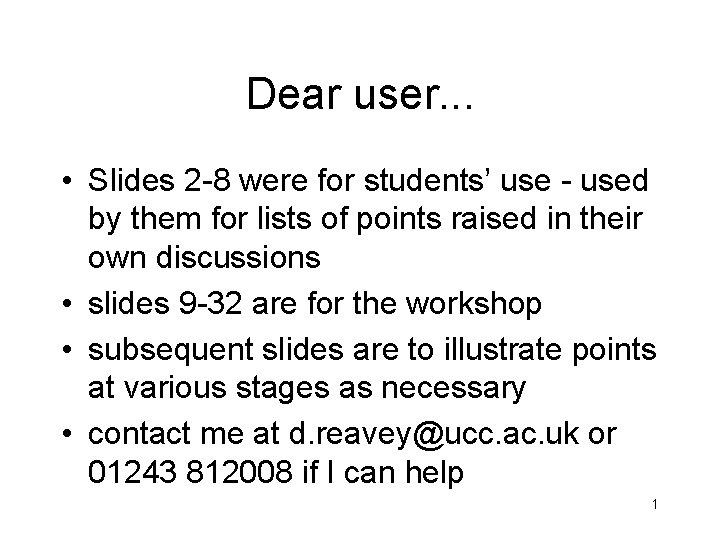 Dear user...

• Slides 2-8 were for students' use - used by them for lists of points raised in their own discussions
• slides 9-32 are for the workshop
• subsequent slides are to illustrate points at various stages as necessary
• contact me at d.reavey@ucc.ac.uk or 01243 812008 if I can help

1